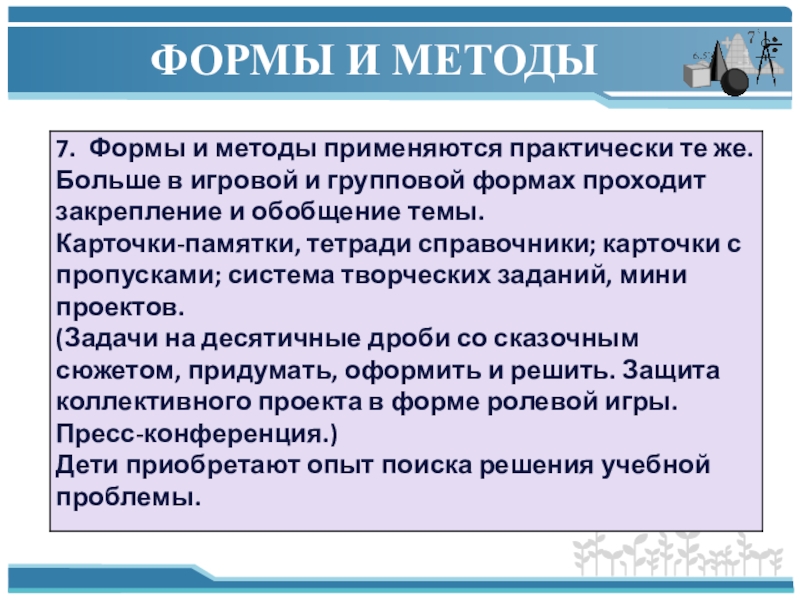 ФОРМЫ И МЕТОДЫ

7. Формы и методы применяются практически те же. Больше в игровой и групповой формах проходит закрепление и обобщение темы.
Карточки-памятки, тетради справочники; карточки с пропусками; система творческих заданий, мини проектов.
(Задачи на десятичные дроби со сказочным сюжетом, придумать, оформить и решить. Защита коллективного проекта в форме ролевой игры. Пресс-конференция.)
Дети приобретают опыт поиска решения учебной проблемы.